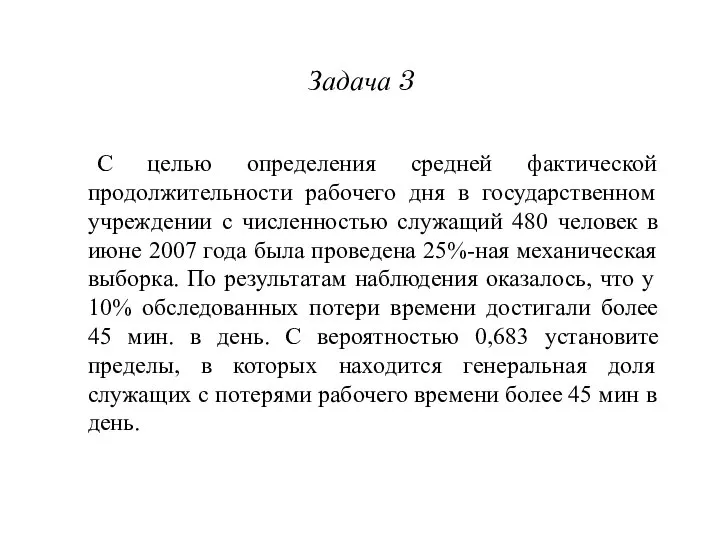 Задача 3

С целью определения средней фактической продолжительности рабочего дня в государственном учреждении с численностью служащий 480 человек в июне 2007 года была проведена 25%-ная механическая выборка. По результатам наблюдения оказалось, что у 10% обследованных потери времени достигали более 45 мин. в день. С вероятностью 0,683 установите пределы, в которых находится генеральная доля служащих с потерями рабочего времени более 45 мин в день.